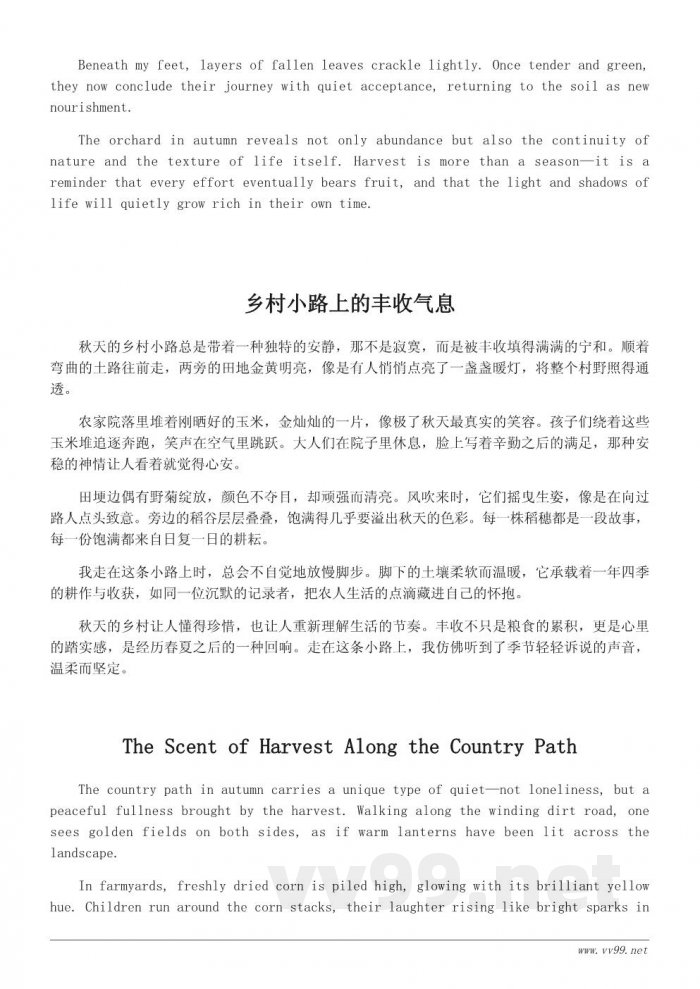 Beneath my feet, layers of fallen leaves crackle lightly. Once tender and green, they now conclude their journey with quiet acceptance, returning to the soil as new nourishment.

The orchard in autumn reveals not only abundance but also the continuity of nature and the texture of life itself. Harvest is more than a season—it is a reminder that every effort eventually bears fruit, and that the light and shadows of life will quietly grow rich in their own time.

乡村小路上的丰收气息

秋天的乡村小路总是带着一种独特的安静，那不是寂寞，而是被丰收填得满满的宁和。顺着弯曲的土路往前走，两旁的田地金黄明亮，像是有人悄悄点亮了一盏盏暖灯，将整个村野照得通透。

农家院落里堆着刚晒好的玉米，金灿灿的一片，像极了秋天最真实的笑容。孩子们绕着这些玉米堆追逐奔跑，笑声在空气里跳跃。大人们在院子里休息，脸上写着辛勤之后的满足，那种安稳的神情让人看着就觉得心安。

田埂边偶有野菊绽放，颜色不夺目，却顽强而清亮。风吹来时，它们摇曳生姿，像是在向过路人点头致意。旁边的稻谷层层叠叠，饱满得几乎要溢出秋天的色彩。每一株稻穗都是一段故事，每一份饱满都来自日复一日的耕耘。

我走在这条小路上时，总会不自觉地放慢脚步。脚下的土壤柔软而温暖，它承载着一年四季的耕作与收获，如同一位沉默的记录者，把农人生活的点滴藏进自己的怀抱。

秋天的乡村让人懂得珍惜，也让人重新理解生活的节奏。丰收不只是粮食的累积，更是心里的踏实感，是经历春夏之后的一种回响。走在这条小路上，我仿佛听到了季节轻轻诉说的声音，温柔而坚定。

The Scent of Harvest Along the Country Path

The country path in autumn carries a unique type of quiet—not loneliness, but a peaceful fullness brought by the harvest. Walking along the winding dirt road, one sees golden fields on both sides, as if warm lanterns have been lit across the landscape.

In farmyards, freshly dried corn is piled high, glowing with its brilliant yellow hue. Children run around the corn stacks, their laughter rising like bright sparks in

vv99.net

www.vv99.net